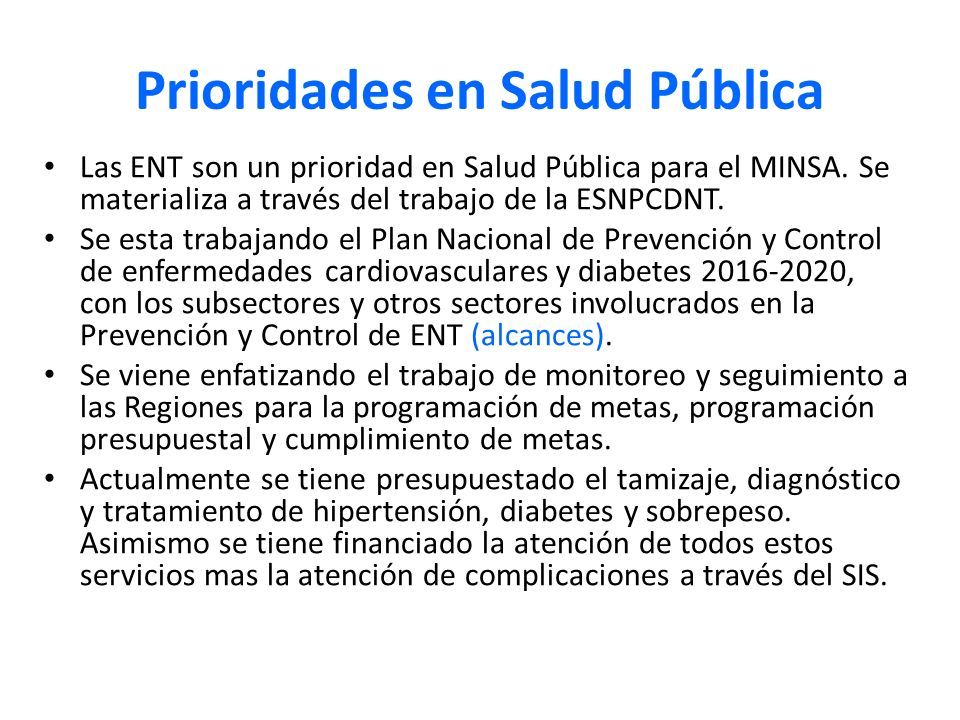 Prioridades en Salud Pública

• Las ENT son un prioridad en Salud Pública para el MINSA. Se materializa a través del trabajo de la ESNPCDNT.

• Se esta trabajando el Plan Nacional de Prevención y Control de enfermedades cardiovasculares y diabetes 2016-2020, con los subsectores y otros sectores involucrados en la Prevención y Control de ENT (alcances).

• Se viene enfatizando el trabajo de monitoreo y seguimiento a las Regiones para la programación de metas, programación presupuestal y cumplimiento de metas.

• Actualmente se tiene presupuestado el tamizaje, diagnóstico y tratamiento de hipertensión, diabetes y sobrepeso. Asimismo se tiene financiado la atención de todos estos servicios mas la atención de complicaciones a través del SIS.